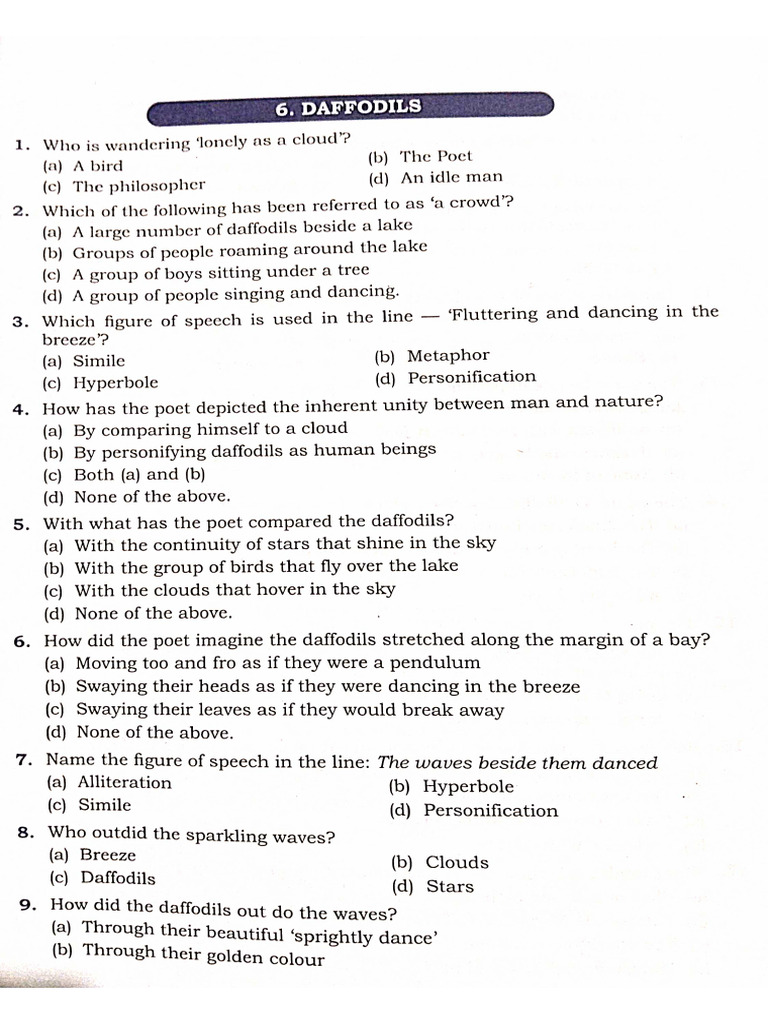 6. DAFFODILS

1. Who is wandering 'lonely as a cloud'?
(a) A bird
(b) The Poet
(c) The philosopher
(d) An idle man

2. Which of the following has been referred to as 'a crowd'?
(a) A large number of daffodils beside a lake
(b) Groups of people roaming around the lake
(c) A group of boys sitting under a tree
(d) A group of people singing and dancing.

3. Which figure of speech is used in the line — 'Fluttering and dancing in the breeze'?
(a) Simile
(b) Metaphor
(c) Hyperbole
(d) Personification

4. How has the poet depicted the inherent unity between man and nature?
(a) By comparing himself to a cloud
(b) By personifying daffodils as human beings
(c) Both (a) and (b)
(d) None of the above.

5. With what has the poet compared the daffodils?
(a) With the continuity of stars that shine in the sky
(b) With the group of birds that fly over the lake
(c) With the clouds that hover in the sky
(d) None of the above.

6. How did the poet imagine the daffodils stretched along the margin of a bay?
(a) Moving too and fro as if they were a pendulum
(b) Swaying their heads as if they were dancing in the breeze
(c) Swaying their leaves as if they would break away
(d) None of the above.

7. Name the figure of speech in the line: The waves beside them danced
(a) Alliteration
(b) Hyperbole
(c) Simile
(d) Personification

8. Who outdid the sparkling waves?
(a) Breeze
(b) Clouds
(c) Daffodils
(d) Stars

9. How did the daffodils out do the waves?
(a) Through their beautiful 'sprightly dance'
(b) Through their golden colour